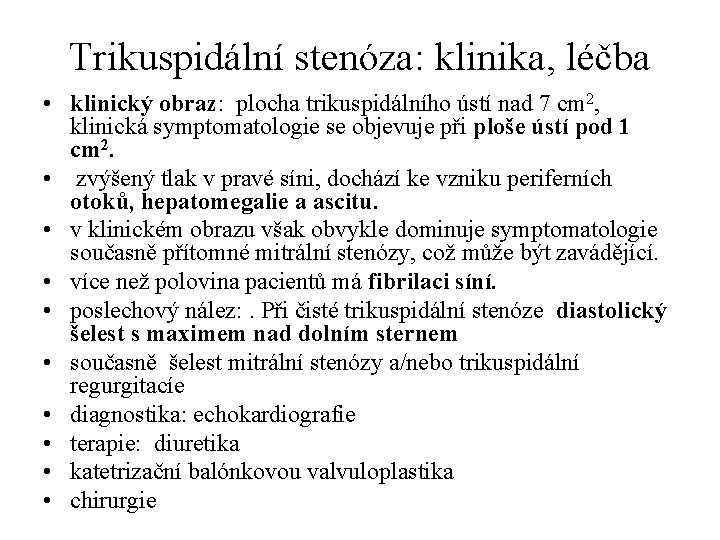 Trikuspidální stenóza: klinika, léčba

• klinický obraz: plocha trikuspidálního ústí nad 7 $cm^2$, klinická symptomatologie se objevuje při ploše ústí pod 1 $cm^2$.
• zvýšený tlak v pravé síni, dochází ke vzniku periferních otoků, hepatomegalie a ascitu.
• v klinickém obrazu však obvykle dominuje symptomatologie současně přítomné mitrální stenózy, což může být zavádějící.
• více než polovina pacientů má fibrilaci síní.
• poslechový nález: . Při čisté trikuspidální stenóze diastolický šelest s maximem nad dolním sternem
• současně šelest mitrální stenózy a/nebo trikuspidální regurgitacíe
• diagnostika: echokardiografie
• terapie: diuretika
• katetrizační balónkovou valvuloplastika
• chirurgie